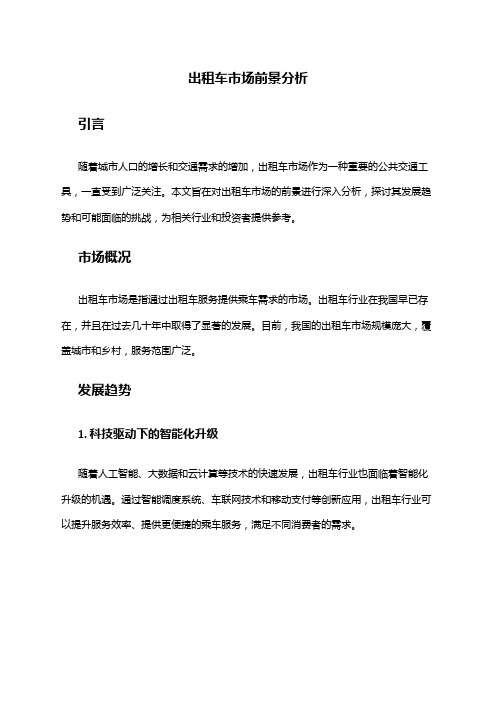 出租车市场前景分析

引言

随着城市人口的增长和交通需求的增加，出租车市场作为一种重要的公共交通工具，一直受到广泛关注。本文旨在对出租车市场的前景进行深入分析，探讨其发展趋势和可能面临的挑战，为相关行业和投资者提供参考。

市场概况

出租车市场是指通过出租车服务提供乘车需求的市场。出租车行业在我国早已存在，并且在过去几十年中取得了显著的发展。目前，我国的出租车市场规模庞大，覆盖城市和乡村，服务范围广泛。

发展趋势

1. 科技驱动下的智能化升级

随着人工智能、大数据和云计算等技术的快速发展，出租车行业也面临着智能化升级的机遇。通过智能调度系统、车联网技术和移动支付等创新应用，出租车行业可以提升服务效率、提供更便捷的乘车服务，满足不同消费者的需求。